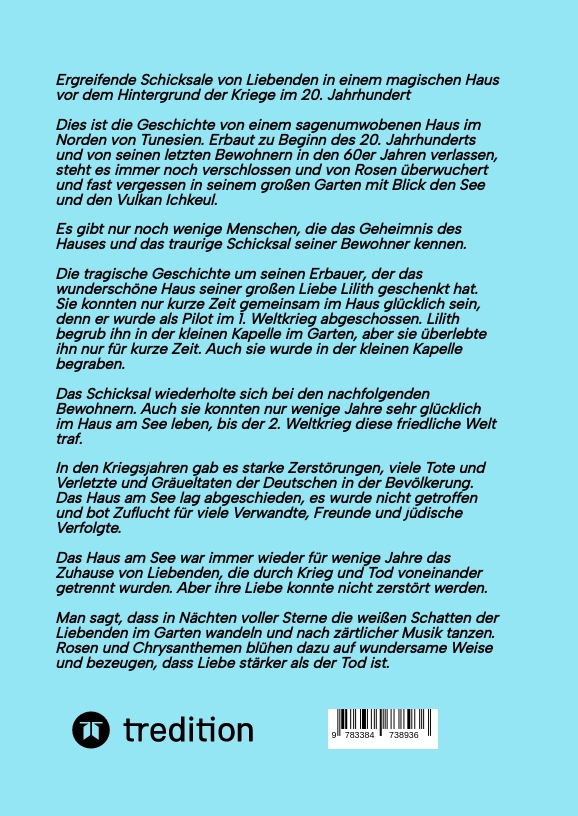 Ergreifende Schicksale von Liebenden in einem magischen Haus vor dem Hintergrund der Kriege im 20. Jahrhundert

Dies ist die Geschichte von einem sagenumwobenen Haus im Norden von Tunesien. Erbaut zu Beginn des 20. Jahrhunderts und von seinen letzten Bewohnern in den 60er Jahren verlassen, steht es immer noch verschlossen und von Rosen überwuchert und fast vergessen in seinem großen Garten mit Blick den See und den Vulkan Ichkeul.

Es gibt nur noch wenige Menschen, die das Geheimnis des Hauses und das traurige Schicksal seiner Bewohner kennen.

Die tragische Geschichte um seinen Erbauer, der das wunderschöne Haus seiner großen Liebe Lilith geschenkt hat. Sie konnten nur kurze Zeit gemeinsam im Haus glücklich sein, denn er wurde als Pilot im 1. Weltkrieg abgeschossen. Lilith begrub ihn in der kleinen Kapelle im Garten, aber sie überlebte ihn nur für kurze Zeit. Auch sie wurde in der kleinen Kapelle begraben.

Das Schicksal wiederholte sich bei den nachfolgenden Bewohnern. Auch sie konnten nur wenige Jahre sehr glücklich im Haus am See leben, bis der 2. Weltkrieg diese friedliche Welt traf.

In den Kriegsjahren gab es starke Zerstörungen, viele Tote und Verletzte und Gräueltaten der Deutschen in der Bevölkerung. Das Haus am See lag abgeschieden, es wurde nicht getroffen und bot Zuflucht für viele Verwandte, Freunde und jüdische Verfolgte.

Das Haus am See war immer wieder für wenige Jahre das Zuhause von Liebenden, die durch Krieg und Tod voneinander getrennt wurden. Aber ihre Liebe konnte nicht zerstört werden.

Man sagt, dass in Nächten voller Sterne die weißen Schatten der Liebenden im Garten wandeln und nach zärtlicher Musik tanzen. Rosen und Chrysanthemen blühen dazu auf wundersame Weise und bezeugen, dass Liebe stärker als der Tod ist.

tredition

9 783384 738936